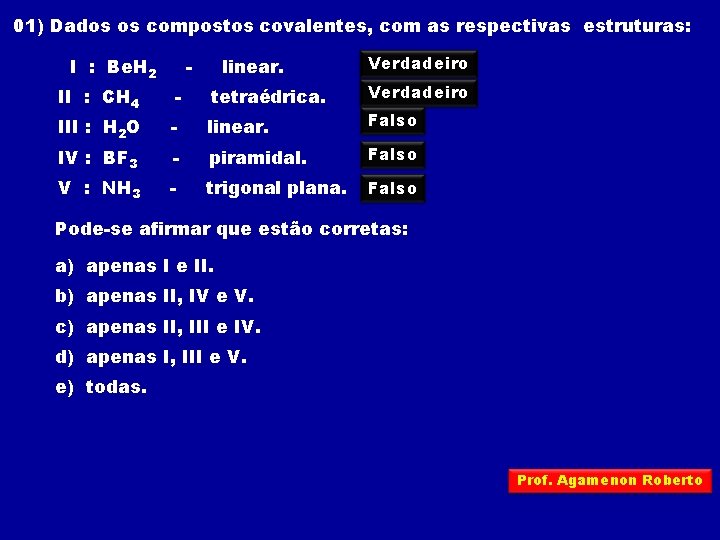 01) Dados os compostos covalentes, com as respectivas estruturas:

I : $BeH_2$ - linear. Verdadeiro

II : $CH_4$ - tetraédrica. Verdadeiro

III : $H_2O$ - linear. Falso

IV : $BF_3$ - piramidal. Falso

V : $NH_3$ - trigonal plana. Falso

Pode-se afirmar que estão corretas:

a) apenas I e II.

b) apenas II, IV e V.

c) apenas II, III e IV.

d) apenas I, III e V.

e) todas.

Prof. Agamenon Roberto